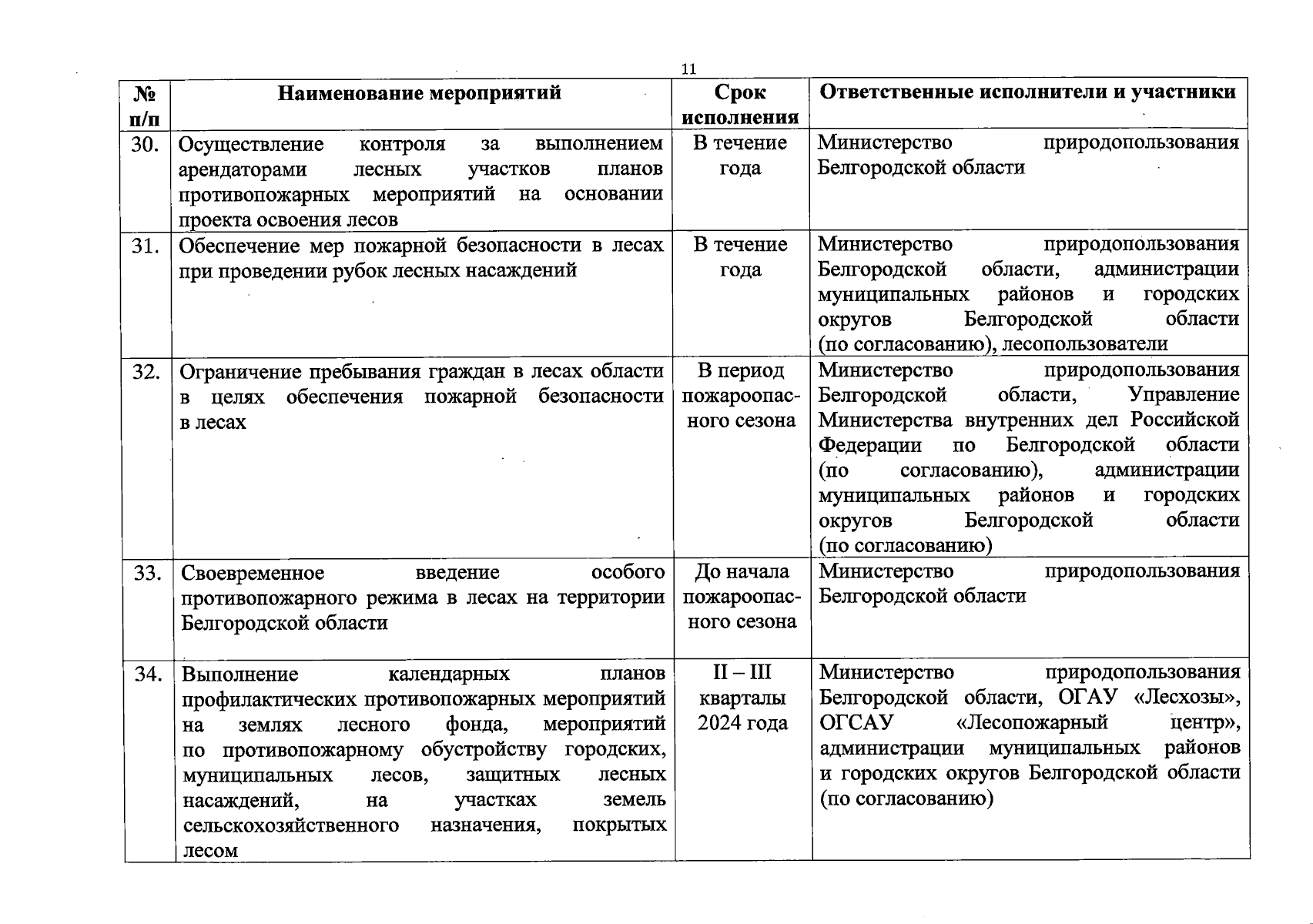 11

| № п/п | Наименование мероприятий | Срок исполнения | Ответственные исполнители и участники |
|---|---|---|---|
| 30. | Осуществление контроля за выполнением арендаторами лесных участков планов противопожарных мероприятий на основании проекта освоения лесов | В течение года | Министерство природопользования Белгородской области |
| 31. | Обеспечение мер пожарной безопасности в лесах при проведении рубок лесных насаждений | В течение года | Министерство природопользования Белгородской области, администрации муниципальных районов и городских округов Белгородской области (по согласованию), лесопользователи |
| 32. | Ограничение пребывания граждан в лесах области в целях обеспечения пожарной безопасности в лесах | В период пожароопасного сезона | Министерство природопользования Белгородской области, Управление Министерства внутренних дел Российской Федерации по Белгородской области (по согласованию), администрации муниципальных районов и городских округов Белгородской области (по согласованию) |
| 33. | Своевременное введение особого противопожарного режима в лесах на территории Белгородской области | До начала пожароопасного сезона | Министерство природопользования Белгородской области |
| 34. | Выполнение календарных планов профилактических противопожарных мероприятий на землях лесного фонда, мероприятий по противопожарному обустройству городских, муниципальных лесов, защитных лесных насаждений, на участках земель сельскохозяйственного назначения, покрытых лесом | II – III кварталы 2024 года | Министерство природопользования Белгородской области, ОГАУ «Лесхозы», ОГСАУ «Лесопожарный центр», администрации муниципальных районов и городских округов Белгородской области (по согласованию) |